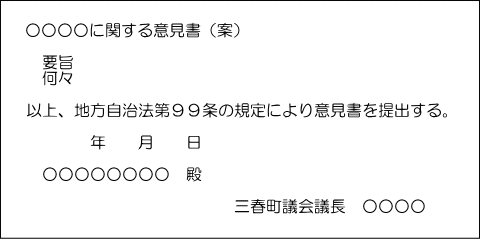 ○○○○に関する意見書（案）

要旨
何々

以上、地方自治法第９９条の規定により意見書を提出する。

年　月　日

○○○○○○○○　殿

三春町議会議長　○○○○